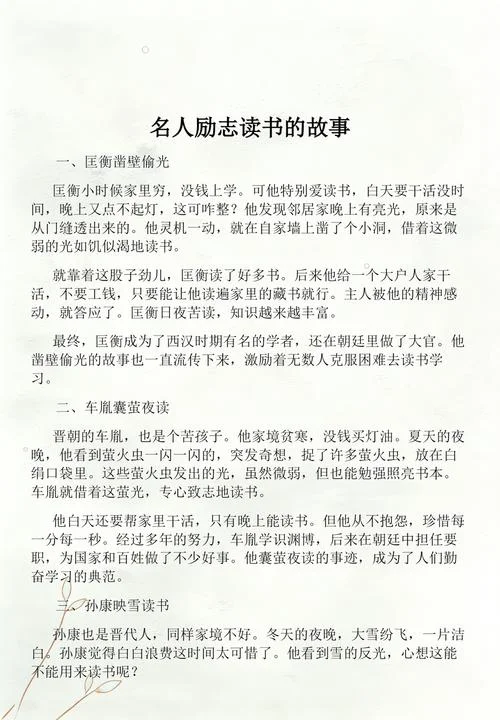 名人励志读书的故事

一、匡衡凿壁偷光

匡衡小时候家里穷，没钱上学。可他特别爱读书，白天要干活没时间，晚上又点不起灯，这可咋整？他发现邻居家晚上有亮光，原来是从门缝透出来的。他灵机一动，就在自家墙上凿了个小洞，借着这微弱的光如饥似渴地读书。

就靠着这股子劲儿，匡衡读了好多书。后来他给一个大户人家干活，不要工钱，只要能让他读遍家里的藏书就行。主人被他的精神感动，就答应了。匡衡日夜苦读，知识越来越丰富。

最终，匡衡成为了西汉时期有名的学者，还在朝廷里做了大官。他凿壁偷光的故事也一直流传下来，激励着无数人克服困难去读书学习。

二、车胤囊萤夜读

晋朝的车胤，也是个苦孩子。他家境贫寒，没钱买灯油。夏天的夜晚，他看到萤火虫一闪一闪的，突发奇想，捉了许多萤火虫，放在白绢口袋里。这些萤火虫发出的光，虽然微弱，但也能勉强照亮书本。车胤就借着这萤光，专心致志地读书。

他白天还要帮家里干活，只有晚上能读书。但他从不抱怨，珍惜每一分每一秒。经过多年的努力，车胤学识渊博，后来在朝廷中担任要职，为国家和百姓做了不少好事。他囊萤夜读的事迹，成为了人们勤奋学习的典范。

三、孙康映雪读书

孙康也是晋代人，同样家境不好。冬天的夜晚，大雪纷飞，一片洁白。孙康觉得白白浪费这时间太可惜了。他看到雪的反光，心想这能不能用来读书呢？